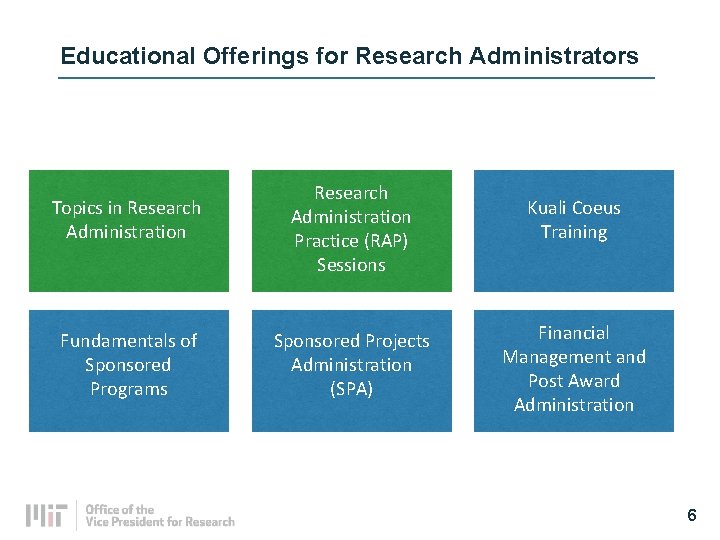 Educational Offerings for Research Administrators

Topics in Research Administration

Research Administration Practice (RAP) Sessions

Kuali Coeus Training

Fundamentals of Sponsored Programs

Sponsored Projects Administration (SPA)

Financial Management and Post Award Administration

MIT Office of the Vice President for Research

6